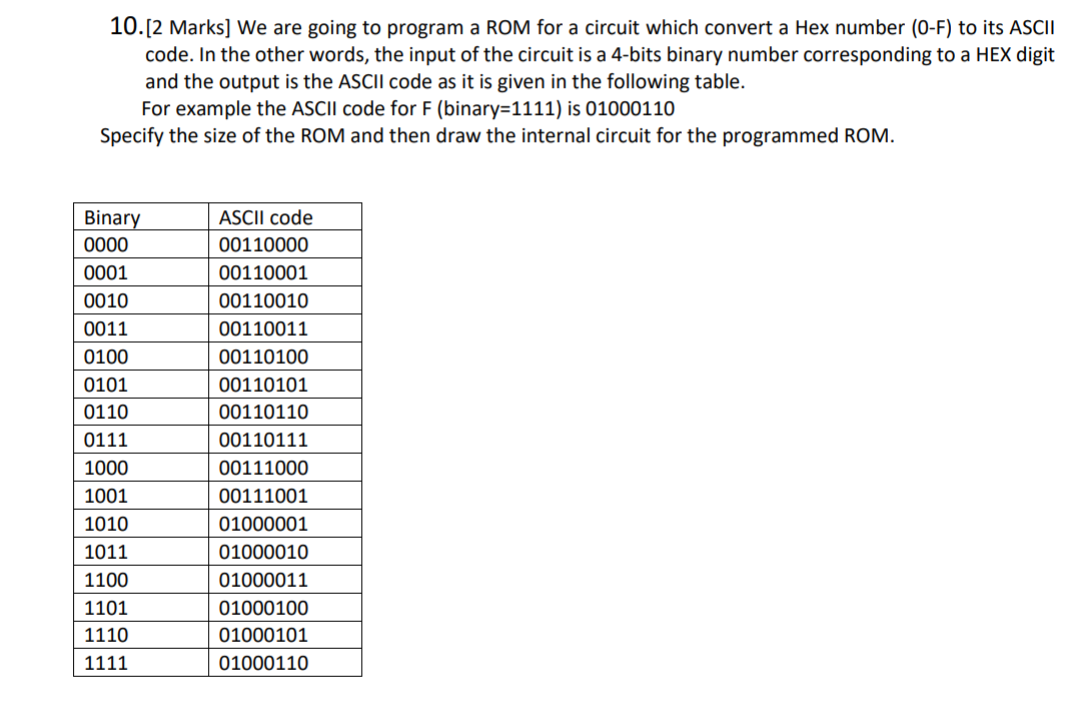 10.[2 Marks] We are going to program a ROM for a circuit which convert a Hex number (0-F) to its ASCII code. In the other words, the input of the circuit is a 4-bits binary number corresponding to a HEX digit and the output is the ASCII code as it is given in the following table.
For example the ASCII code for F (binary=1111) is 01000110
Specify the size of the ROM and then draw the internal circuit for the programmed ROM.

| Binary | ASCII code |
|---|---|
| 0000 | 00110000 |
| 0001 | 00110001 |
| 0010 | 00110010 |
| 0011 | 00110011 |
| 0100 | 00110100 |
| 0101 | 00110101 |
| 0110 | 00110110 |
| 0111 | 00110111 |
| 1000 | 00111000 |
| 1001 | 00111001 |
| 1010 | 01000001 |
| 1011 | 01000010 |
| 1100 | 01000011 |
| 1101 | 01000100 |
| 1110 | 01000101 |
| 1111 | 01000110 |